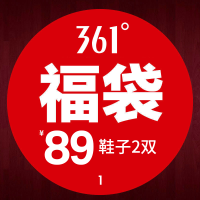 361°

福袋

¥89 鞋子2双

1